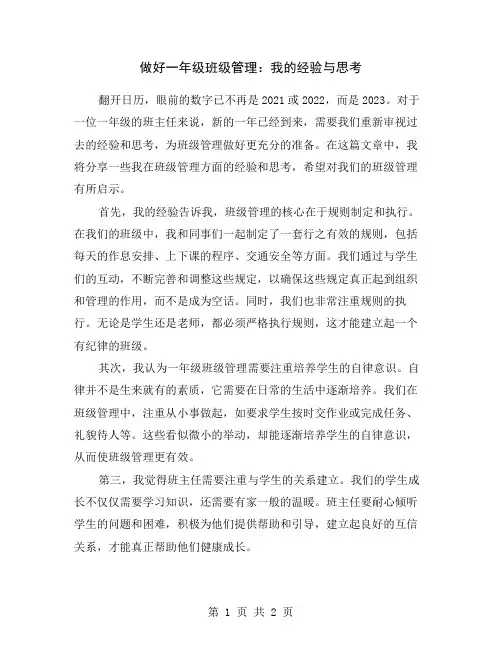 做好一年级班级管理：我的经验与思考

翻开日历，眼前的数字已不再是 2021 或 2022，而是 2023。对于一位一年级的班主任来说，新的一年已经到来，需要我们重新审视过去的经验和思考，为班级管理做好更充分的准备。在这篇文章中，我将分享一些我在班级管理方面的经验和思考，希望对我们的班级管理有所启示。

首先，我的经验告诉我，班级管理的核心在于规则制定和执行。在我们的班级中，我和同事们一起制定了一套行之有效的规则，包括每天的作息安排、上下课的程序、交通安全等方面。我们通过与学生们的互动，不断完善和调整这些规定，以确保这些规定真正起到组织和管理的作用，而不是成为空话。同时，我们也非常注重规则的执行。无论是学生还是老师，都必须严格执行规则，这才能建立起一个有纪律的班级。

其次，我认为一年级班级管理需要注重培养学生的自律意识。自律并不是生来就有的素质，它需要在日常的生活中逐渐培养。我们在班级管理中，注重从小事做起，如要求学生按时交作业或完成任务、礼貌待人等。这些看似微小的举动，却能逐渐培养学生的自律意识，从而使班级管理更有效。

第三，我觉得班主任需要注重与学生的关系建立。我们的学生成长不仅仅需要学习知识，还需要有家一般的温暖。班主任要耐心倾听学生的问题和困难，积极为他们提供帮助和引导，建立起良好的互信关系，才能真正帮助他们健康成长。

第 1 页 共 2 页